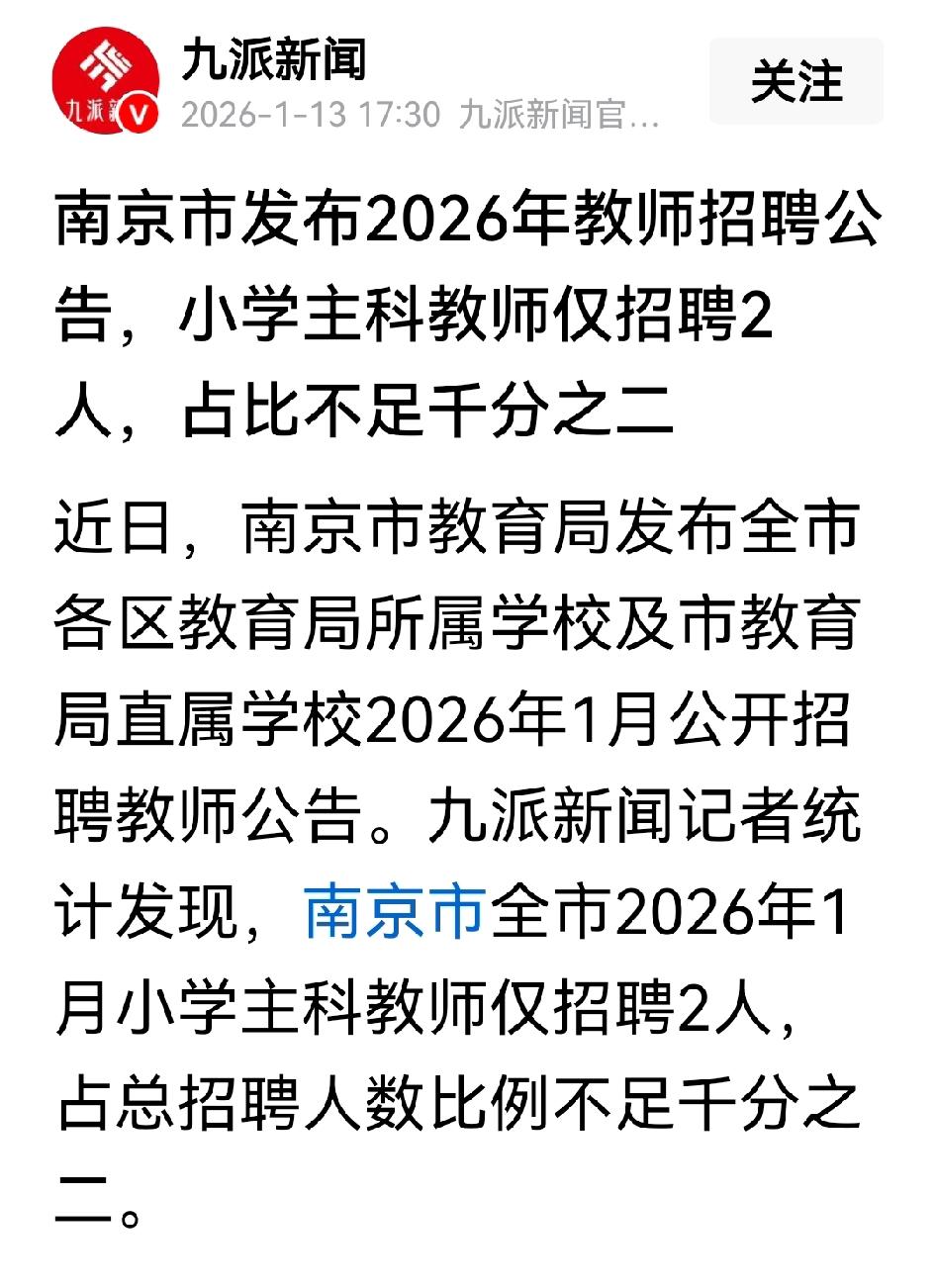 九派新
V
九派新闻
2026-1-13 17:30 九派新闻官...
关注

南京市发布2026年教师招聘公告，小学主科教师仅招聘2人，占比不足千分之二

近日，南京市教育局发布全市各区教育局所属学校及市教育局直属学校2026年1月公开招聘教师公告。九派新闻记者统计发现，南京市全市2026年1月小学主科教师仅招聘2人，占总招聘人数比例不足千分之二。